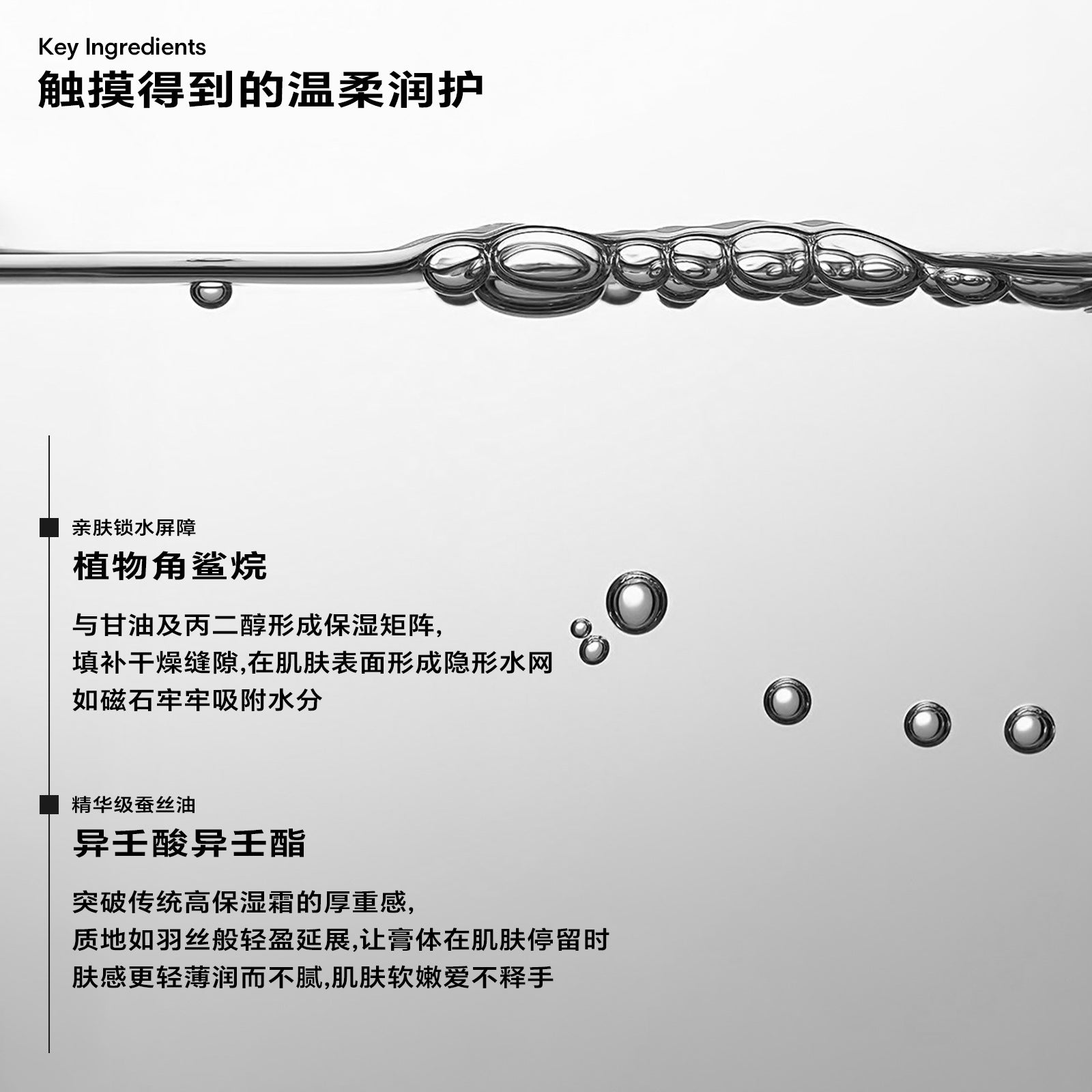 Key Ingredients
触摸得到的温柔润护

亲肤锁水屏障
植物角鲨烷

与甘油及丙二醇形成保湿矩阵,
填补干燥缝隙,在肌肤表面形成隐形水网
如磁石牢牢吸附水分

精华级蚕丝油
异壬酸异壬酯

突破传统高保湿霜的厚重感,
质地如羽丝般轻盈延展,让膏体在肌肤停留时
肤感更轻薄润而不腻,肌肤软嫩爱不释手